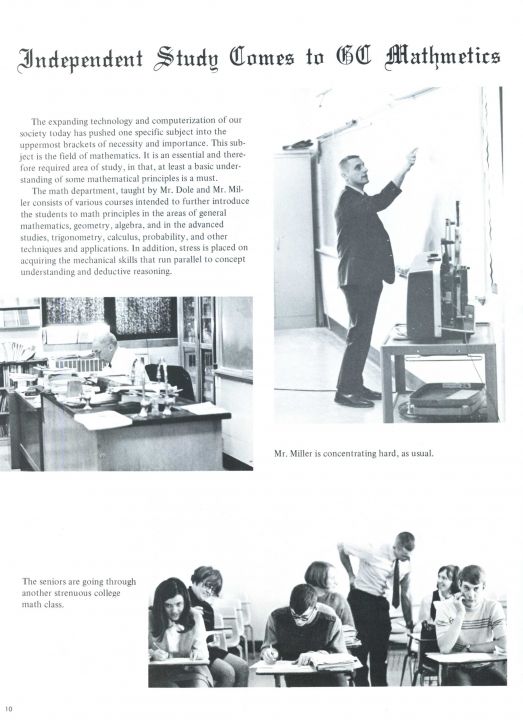 Independent Study Comes to GC Mathmetics

The expanding technology and computerization of our society today has pushed one specific subject into the uppermost brackets of necessity and importance. This subject is the field of mathematics. It is an essential and therefore required area of study, in that, at least a basic understanding of some mathematical principles is a must.

The math department, taught by Mr. Dole and Mr. Miller consists of various courses intended to further introduce the students to math principles in the areas of general mathematics, geometry, algebra, and in the advanced studies, trigonometry, calculus, probability, and other techniques and applications. In addition, stress is placed on acquiring the mechanical skills that run parallel to concept understanding and deductive reasoning.

Mr. Miller is concentrating hard, as usual.

The seniors are going through another strenuous college math class.

10